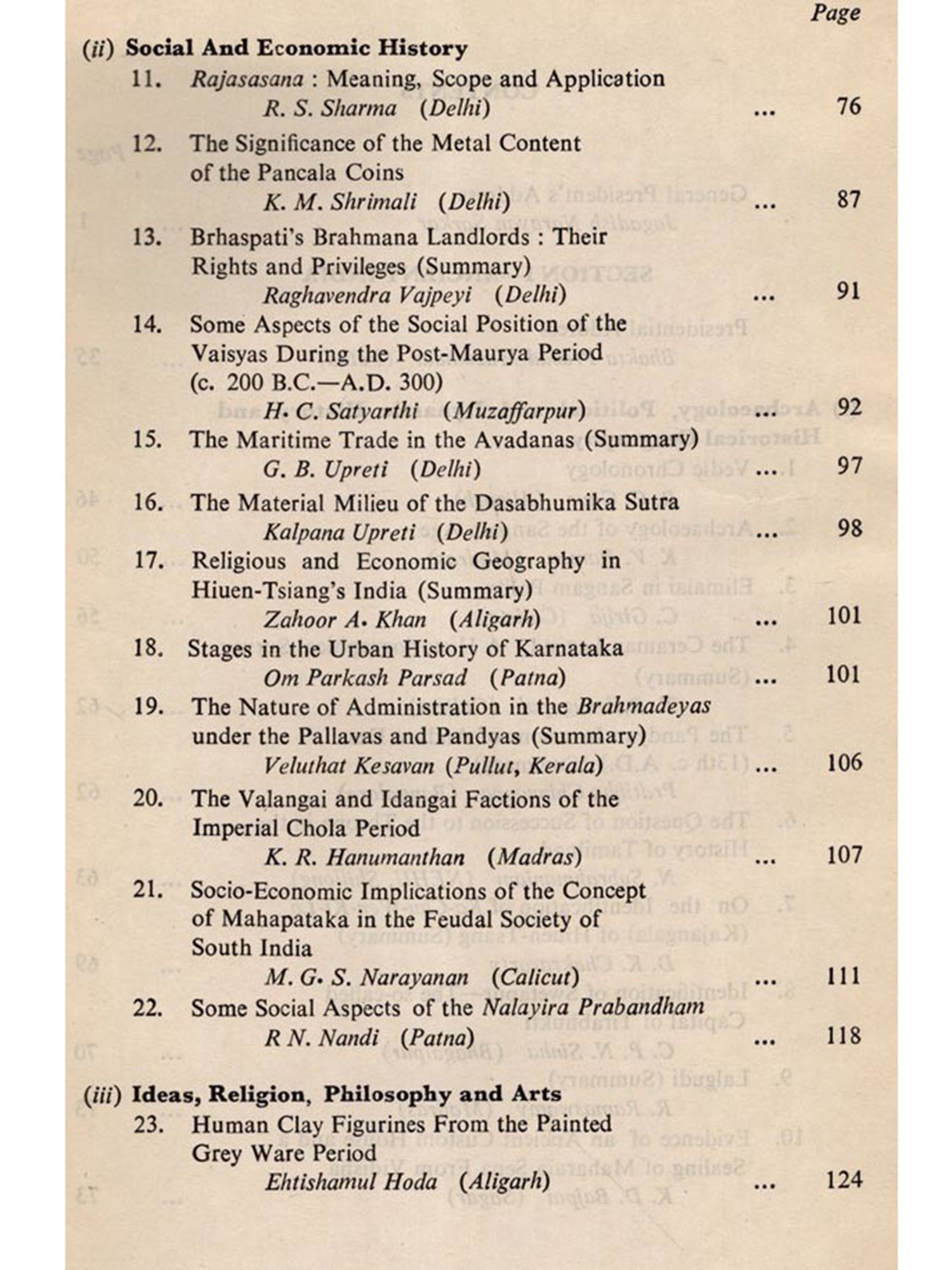 Page

(ii) Social And Economic History

11. Rajasasana : Meaning, Scope and Application
R. S. Sharma (Delhi) ... 76

12. The Significance of the Metal Content of the Pancala Coins
K. M. Shrimali (Delhi) ... 87

13. Brhaspati's Brahmana Landlords : Their Rights and Privileges (Summary)
Raghavendra Vajpeyi (Delhi) ... 91

14. Some Aspects of the Social Position of the Vaisyas During the Post-Maurya Period (c. 200 B.C.—A.D. 300)
H. C. Satyarthi (Muzaffarpur) ... 92

15. The Maritime Trade in the Avadanas (Summary)
G. B. Upreti (Delhi) ... 97

16. The Material Milieu of the Dasabhumika Sutra
Kalpana Upreti (Delhi) ... 98

17. Religious and Economic Geography in Hiuen-Tsiang's India (Summary)
Zahoor A. Khan (Aligarh) ... 101

18. Stages in the Urban History of Karnataka
Om Parkash Parsad (Patna) ... 101

19. The Nature of Administration in the Brahmadeyas under the Pallavas and Pandyas (Summary)
Veluthat Kesavan (Pullut, Kerala) ... 106

20. The Valangai and Idangai Factions of the Imperial Chola Period
K. R. Hanumanthan (Madras) ... 107

21. Socio-Economic Implications of the Concept of Mahapataka in the Feudal Society of South India
M. G. S. Narayanan (Calicut) ... 111

22. Some Social Aspects of the Nalayira Prabandham
R N. Nandi (Patna) ... 118

(iii) Ideas, Religion, Philosophy and Arts

23. Human Clay Figurines From the Painted Grey Ware Period
Ehtishamul Hoda (Aligarh) ... 124